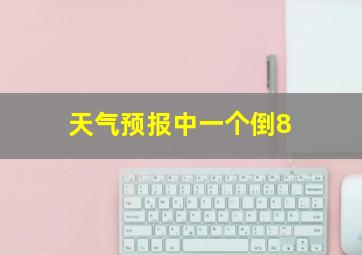 天气预报中一个倒8